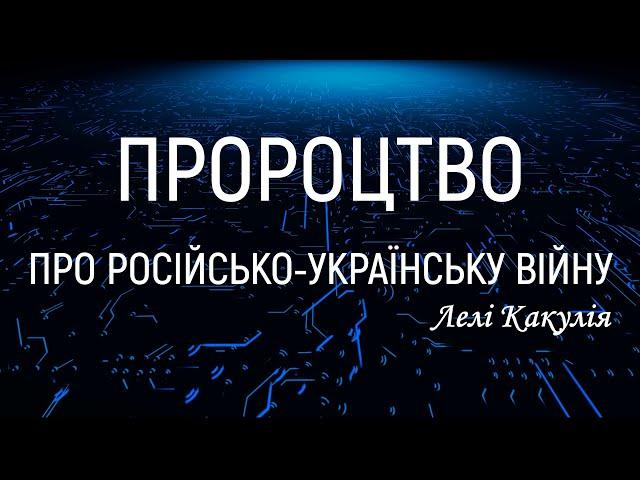 ПРОРОЦТВО

ПРО РОСІЙСЬКО-УКРАЇНСЬКУ ВІЙНУ

Лелі Какулія